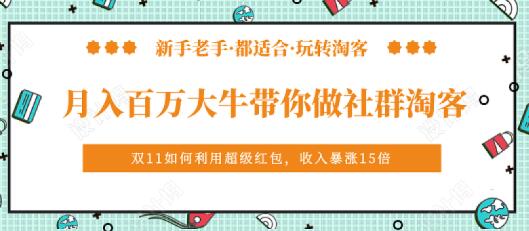 新手老手·都适合·玩转淘客

月入百万大牛带你做社群淘客

双11如何利用超级红包，收入暴涨15倍